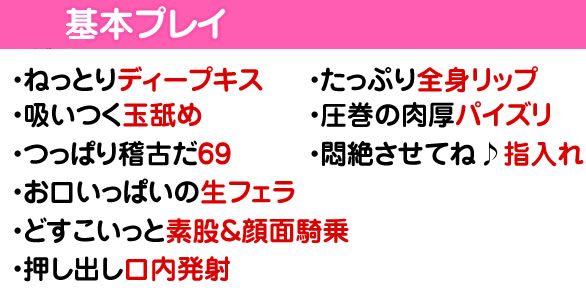 基本プレイ

・ねっとりディープキス
・吸いつく玉舐め
・つっぱり稽古だ69
・お口いっぱいの生フェラ
・どすこいっと素股&顔面騎乗
・押し出し口内発射

・たっぷり全身リップ
・圧巻の肉厚パイズリ
・悶絶させてね♪指入れ